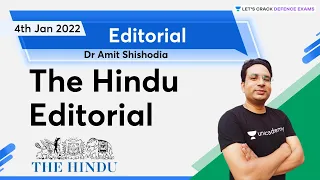 LET'S CRACK DEFENCE EXAMS

4th Jan 2022

Editorial

Dr Amit Shishodia

The Hindu Editorial

THE HINDU

unacademy